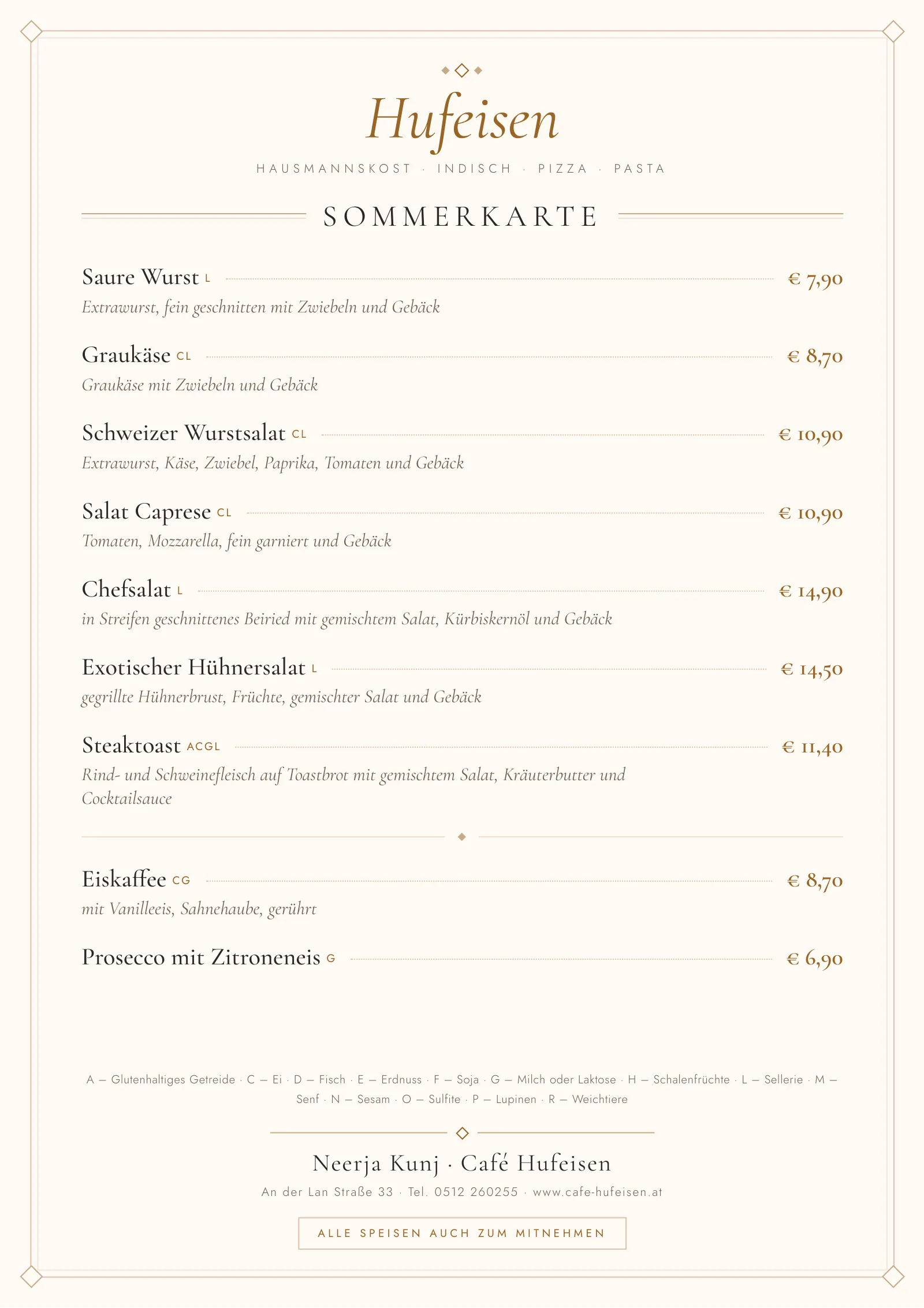 Hufeisen

HAUSMANNSKOST · INDISCH · PIZZA · PASTA

SOMMERKARTE

Saure Wurst L € 7,90
Extrawurst, fein geschnitten mit Zwiebeln und Gebäck

Graukäse CL € 8,70
Graukäse mit Zwiebeln und Gebäck

Schweizer Wurstsalat CL € 10,90
Extrawurst, Käse, Zwiebel, Paprika, Tomaten und Gebäck

Salat Caprese CL € 10,90
Tomaten, Mozzarella, fein garniert und Gebäck

Chefsalat L € 14,90
in Streifen geschnittenes Beiried mit gemischtem Salat, Kürbiskernöl und Gebäck

Exotischer Hühnersalat L € 14,50
gegrillte Hühnerbrust, Früchte, gemischter Salat und Gebäck

Steaktoast ACGL € 11,40
Rind- und Schweinefleisch auf Toastbrot mit gemischtem Salat, Kräuterbutter und Cocktailsauce

Eiskaffee CG € 8,70
mit Vanilleeis, Sahnehaube, gerührt

Prosecco mit Zitroneneis G € 6,90

A – Glutenhaltiges Getreide · C – Ei · D – Fisch · E – Erdnuss · F – Soja · G – Milch oder Laktose · H – Schalenfrüchte · L – Sellerie · M – Senf · N – Sesam · O – Sulfite · P – Lupinen · R – Weichtiere

Neerja Kunj · Café Hufeisen
An der Lan Straße 33 · Tel. 0512 260255 · www.cafe-hufeisen.at

ALLE SPEISEN AUCH ZUM MITNEHMEN